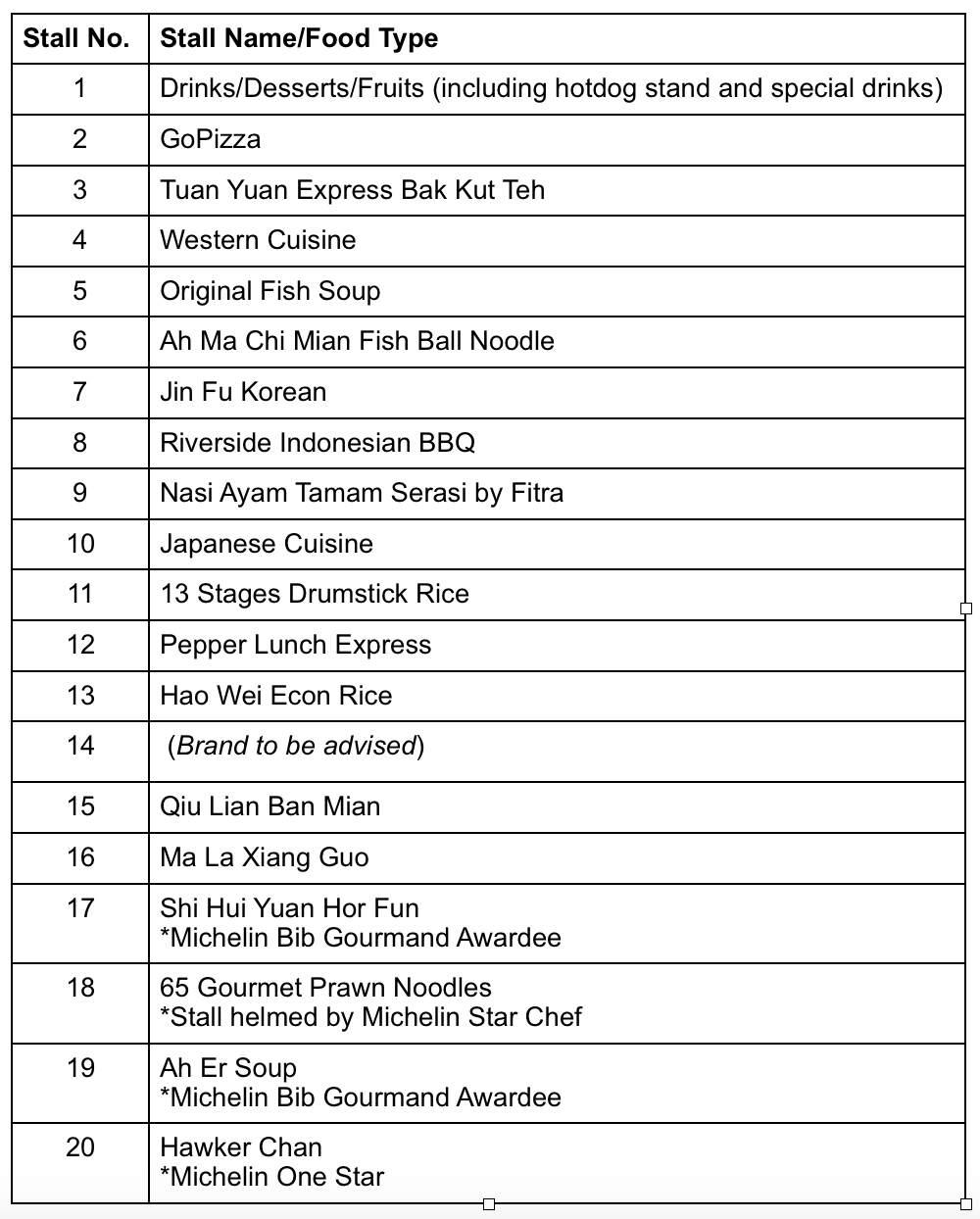 | Stall No. | Stall Name/Food Type |
|---|---|
| 1 | Drinks/Desserts/Fruits (including hotdog stand and special drinks) |
| 2 | GoPizza |
| 3 | Tuan Yuan Express Bak Kut Teh |
| 4 | Western Cuisine |
| 5 | Original Fish Soup |
| 6 | Ah Ma Chi Mian Fish Ball Noodle |
| 7 | Jin Fu Korean |
| 8 | Riverside Indonesian BBQ |
| 9 | Nasi Ayam Tamam Serasi by Fitra |
| 10 | Japanese Cuisine |
| 11 | 13 Stages Drumstick Rice |
| 12 | Pepper Lunch Express |
| 13 | Hao Wei Econ Rice |
| 14 | (Brand to be advised) |
| 15 | Qiu Lian Ban Mian |
| 16 | Ma La Xiang Guo |
| 17 | Shi Hui Yuan Hor Fun *Michelin Bib Gourmand Awardee |
| 18 | 65 Gourmet Prawn Noodles *Stall helmed by Michelin Star Chef |
| 19 | Ah Er Soup *Michelin Bib Gourmand Awardee |
| 20 | Hawker Chan *Michelin One Star |